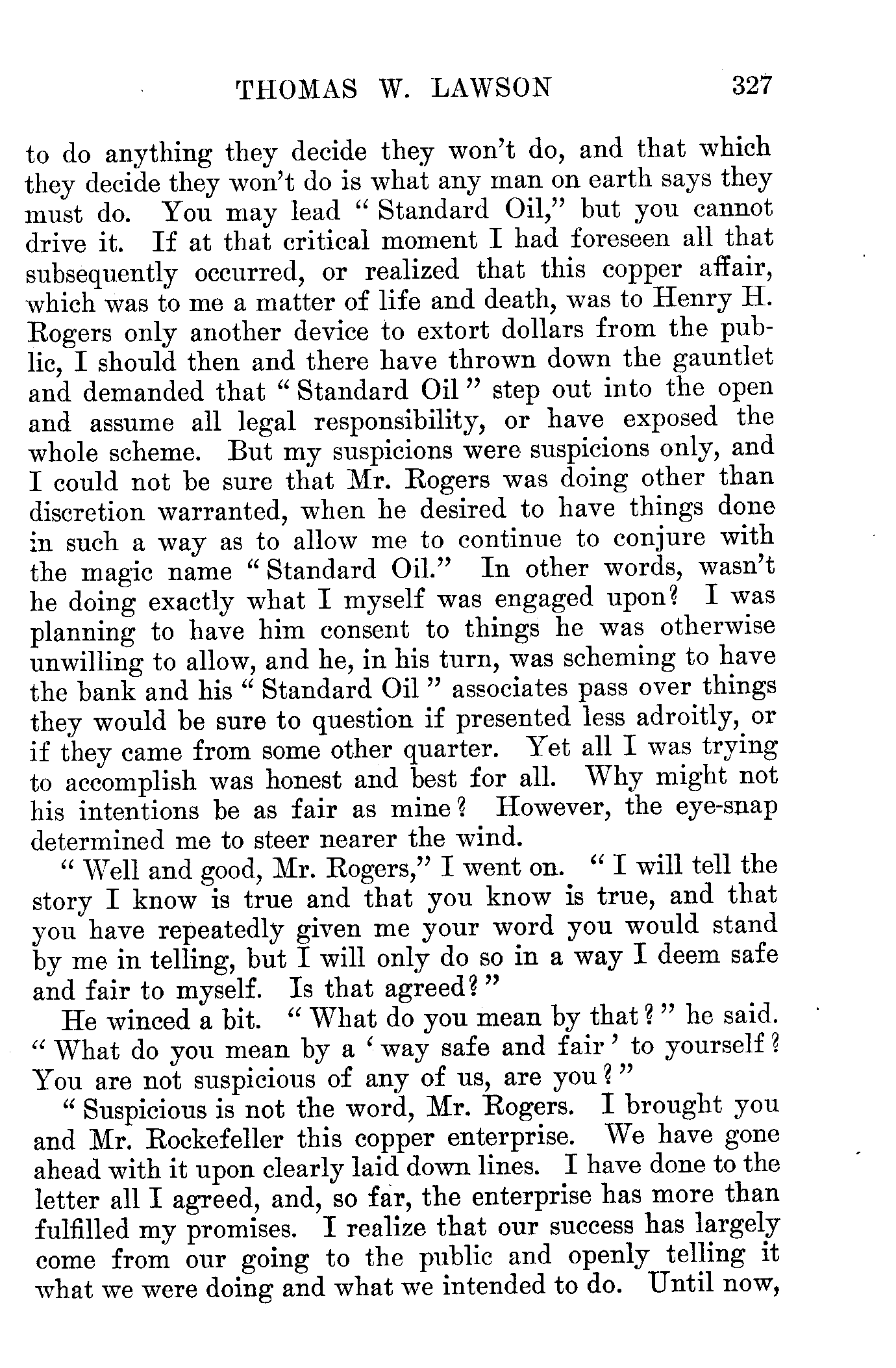 THOMAS W. LAWSON 327

to do anything they decide they won't do, and that which they decide they won't do is what any man on earth says they must do. You may lead "Standard Oil," but you cannot drive it. If at that critical moment I had foreseen all that subsequently occurred, or realized that this copper affair, which was to me a matter of life and death, was to Henry H. Rogers only another device to extort dollars from the public, I should then and there have thrown down the gauntlet and demanded that "Standard Oil" step out into the open and assume all legal responsibility, or have exposed the whole scheme. But my suspicions were suspicions only, and I could not be sure that Mr. Rogers was doing other than discretion warranted, when he desired to have things done in such a way as to allow me to continue to conjure with the magic name "Standard Oil." In other words, wasn't he doing exactly what I myself was engaged upon? I was planning to have him consent to things he was otherwise unwilling to allow, and he, in his turn, was scheming to have the bank and his "Standard Oil" associates pass over things they would be sure to question if presented less adroitly, or if they came from some other quarter. Yet all I was trying to accomplish was honest and best for all. Why might not his intentions be as fair as mine? However, the eye-snap determined me to steer nearer the wind.

"Well and good, Mr. Rogers," I went on. "I will tell the story I know is true and that you know is true, and that you have repeatedly given me your word you would stand by me in telling, but I will only do so in a way I deem safe and fair to myself. Is that agreed?"

He winced a bit. "What do you mean by that?" he said. "What do you mean by a 'way safe and fair' to yourself? You are not suspicious of any of us, are you?"

"Suspicious is not the word, Mr. Rogers. I brought you and Mr. Rockefeller this copper enterprise. We have gone ahead with it upon clearly laid down lines. I have done to the letter all I agreed, and, so far, the enterprise has more than fulfilled my promises. I realize that our success has largely come from our going to the public and openly telling it what we were doing and what we intended to do. Until now,